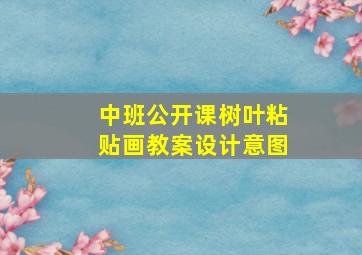 中班公开课树叶粘贴画教案设计意图